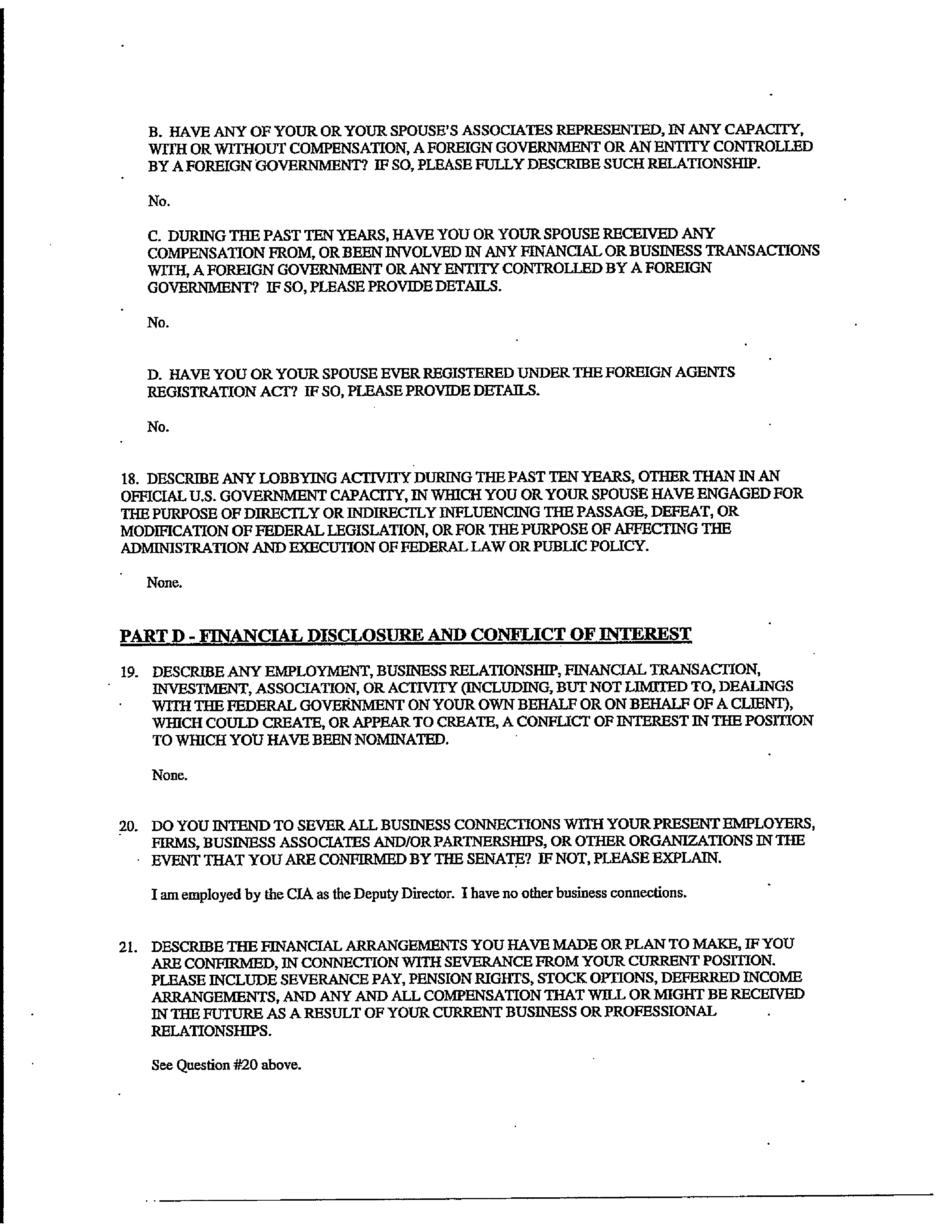 B. HAVE ANY OF YOUR OR YOUR SPOUSE'S ASSOCIATES REPRESENTED, IN ANY CAPACITY, WITH OR WITHOUT COMPENSATION, A FOREIGN GOVERNMENT OR AN ENTITY CONTROLLED BY A FOREIGN GOVERNMENT? IF SO, PLEASE FULLY DESCRIBE SUCH RELATIONSHIP.

No.

C. DURING THE PAST TEN YEARS, HAVE YOU OR YOUR SPOUSE RECEIVED ANY COMPENSATION FROM, OR BEEN INVOLVED IN ANY FINANCIAL OR BUSINESS TRANSACTIONS WITH, A FOREIGN GOVERNMENT OR ANY ENTITY CONTROLLED BY A FOREIGN GOVERNMENT? IF SO, PLEASE PROVIDE DETAILS.

No.

D. HAVE YOU OR YOUR SPOUSE EVER REGISTERED UNDER THE FOREIGN AGENTS REGISTRATION ACT? IF SO, PLEASE PROVIDE DETAILS.

No.

18. DESCRIBE ANY LOBBYING ACTIVITY DURING THE PAST TEN YEARS, OTHER THAN IN AN OFFICIAL U.S. GOVERNMENT CAPACITY, IN WHICH YOU OR YOUR SPOUSE HAVE ENGAGED FOR THE PURPOSE OF DIRECTLY OR INDIRECTLY INFLUENCING THE PASSAGE, DEFEAT, OR MODIFICATION OF FEDERAL LEGISLATION, OR FOR THE PURPOSE OF AFFECTING THE ADMINISTRATION AND EXECUTION OF FEDERAL LAW OR PUBLIC POLICY.

None.

PART D - FINANCIAL DISCLOSURE AND CONFLICT OF INTEREST

19. DESCRIBE ANY EMPLOYMENT, BUSINESS RELATIONSHIP, FINANCIAL TRANSACTION, INVESTMENT, ASSOCIATION, OR ACTIVITY (INCLUDING, BUT NOT LIMITED TO, DEALINGS WITH THE FEDERAL GOVERNMENT ON YOUR OWN BEHALF OR ON BEHALF OF A CLIENT), WHICH COULD CREATE, OR APPEAR TO CREATE, A CONFLICT OF INTEREST IN THE POSITION TO WHICH YOU HAVE BEEN NOMINATED.

None.

20. DO YOU INTEND TO SEVER ALL BUSINESS CONNECTIONS WITH YOUR PRESENT EMPLOYERS, FIRMS, BUSINESS ASSOCIATES AND/OR PARTNERSHIPS, OR OTHER ORGANIZATIONS IN THE EVENT THAT YOU ARE CONFIRMED BY THE SENATE? IF NOT, PLEASE EXPLAIN.

I am employed by the CIA as the Deputy Director. I have no other business connections.

21. DESCRIBE THE FINANCIAL ARRANGEMENTS YOU HAVE MADE OR PLAN TO MAKE, IF YOU ARE CONFIRMED, IN CONNECTION WITH SEVERANCE FROM YOUR CURRENT POSITION. PLEASE INCLUDE SEVERANCE PAY, PENSION RIGHTS, STOCK OPTIONS, DEFERRED INCOME ARRANGEMENTS, AND ANY AND ALL COMPENSATION THAT WILL OR MIGHT BE RECEIVED IN THE FUTURE AS A RESULT OF YOUR CURRENT BUSINESS OR PROFESSIONAL RELATIONSHIPS.

See Question #20 above.